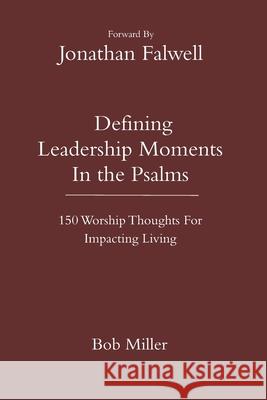 Forward By
Jonathan Falwell

Defining Leadership Moments In the Psalms

150 Worship Thoughts For Impacting Living

Bob Miller

Kraina Książek